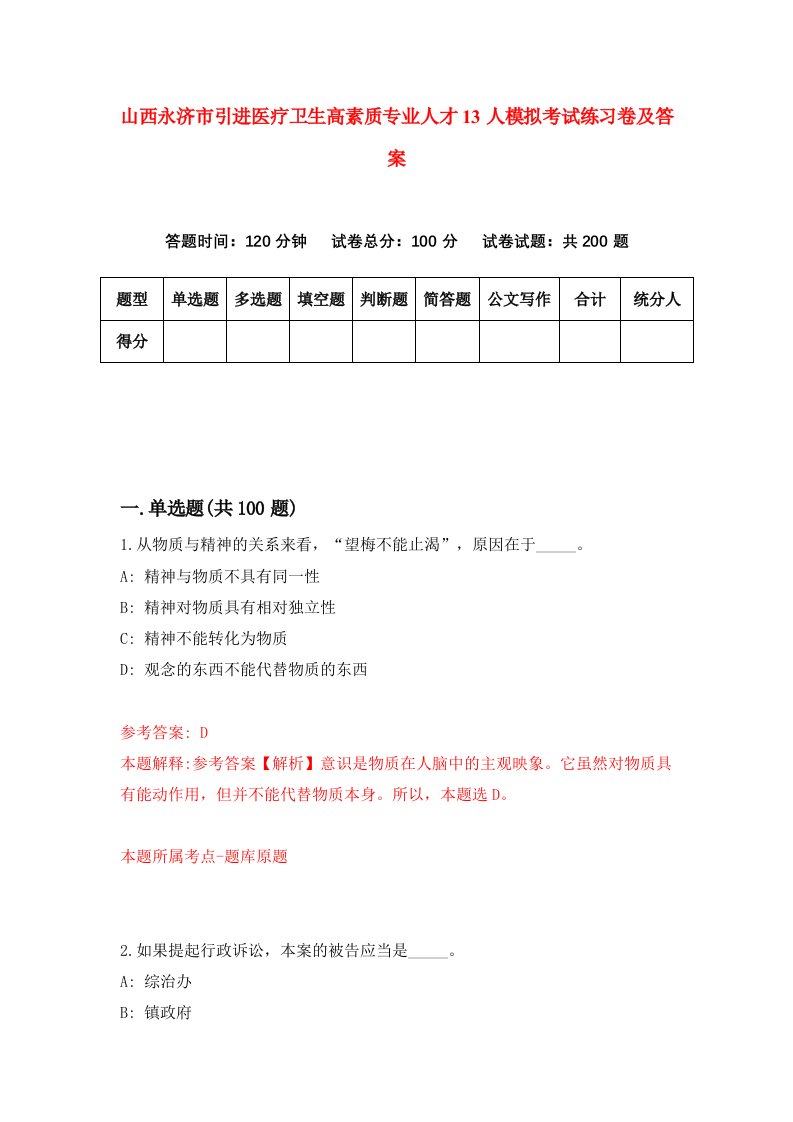 山西永济市引进医疗卫生高素质专业人才13人模拟考试练习卷及答案

答题时间：120分钟　试卷总分：100分　试卷试题：共200题

| 题型 | 单选题 | 多选题 | 填空题 | 判断题 | 简答题 | 公文写作 | 合计 | 统分人 |
|---|---|---|---|---|---|---|---|---|
| 得分 | | | | | | | | |

一.单选题(共100题)

1.从物质与精神的关系来看，“望梅不能止渴”，原因在于_____。
A: 精神与物质不具有同一性
B: 精神对物质具有相对独立性
C: 精神不能转化为物质
D: 观念的东西不能代替物质的东西

参考答案: D
本题解释:参考答案【解析】意识是物质在人脑中的主观映象。它虽然对物质具有能动作用，但并不能代替物质本身。所以，本题选D。

本题所属考点-题库原题

2.如果提起行政诉讼，本案的被告应当是_____。
A: 综治办
B: 镇政府